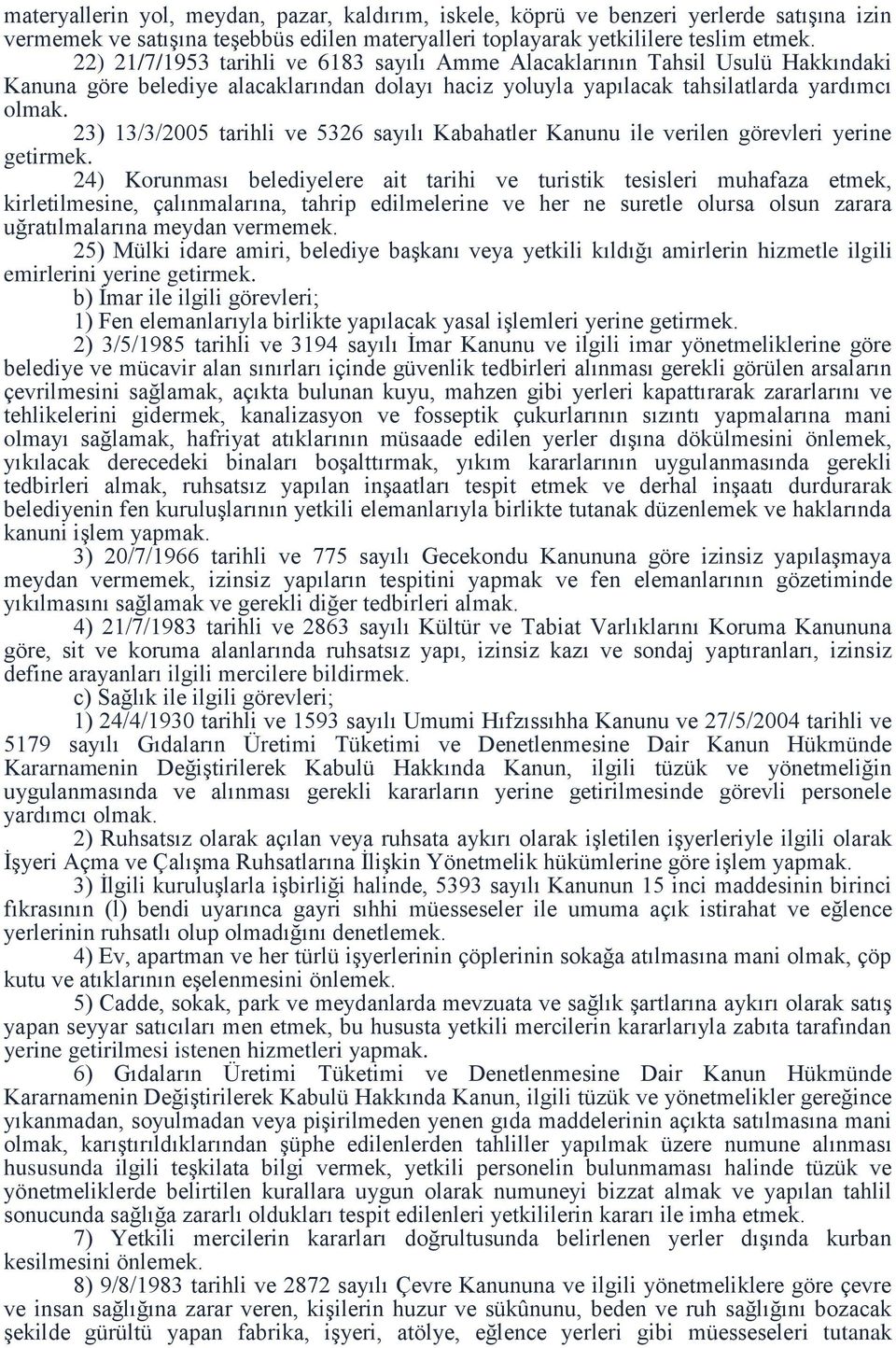 materyallerin yol, meydan, pazar, kaldırım, iskele, köprü ve benzeri yerlerde satışına izin vermemek ve satışına teşebbüs edilen materyalleri toplayarak yetkililere teslim etmek.

22) 21/7/1953 tarihli ve 6183 sayılı Amme Alacaklarının Tahsil Usulü Hakkındaki Kanuna göre belediye alacaklarından dolayı haciz yoluyla yapılacak tahsilatlarda yardımcı olmak.

23) 13/3/2005 tarihli ve 5326 sayılı Kabahatler Kanunu ile verilen görevleri yerine getirmek.

24) Korunması belediyelere ait tarihi ve turistik tesisleri muhafaza etmek, kirletilmesine, çalınmalarına, tahrip edilmelerine ve her ne suretle olursa olsun zarara uğratılmalarına meydan vermemek.

25) Mülki idare amiri, belediye başkanı veya yetkili kıldığı amirlerin hizmetle ilgili emirlerini yerine getirmek.

b) İmar ile ilgili görevleri;

1) Fen elemanlarıyla birlikte yapılacak yasal işlemleri yerine getirmek.

2) 3/5/1985 tarihli ve 3194 sayılı İmar Kanunu ve ilgili imar yönetmeliklerine göre belediye ve mücavir alan sınırları içinde güvenlik tedbirleri alınması gerekli görülen arsaların çevrilmesini sağlamak, açıkta bulunan kuyu, mahzen gibi yerleri kapattırarak zararlarını ve tehlikelerini gidermek, kanalizasyon ve fosseptik çukurlarının sızıntı yapmalarına mani olmayı sağlamak, hafriyat atıklarının müsaade edilen yerler dışına dökülmesini önlemek, yıkılacak derecedeki binaları boşalttırmak, yıkım kararlarının uygulanmasında gerekli tedbirleri almak, ruhsatsız yapılan inşaatları tespit etmek ve derhal inşaatı durdurarak belediyenin fen kuruluşlarının yetkili elemanlarıyla birlikte tutanak düzenlemek ve haklarında kanuni işlem yapmak.

3) 20/7/1966 tarihli ve 775 sayılı Gecekondu Kanununa göre izinsiz yapılaşmaya meydan vermemek, izinsiz yapıların tespitini yapmak ve fen elemanlarının gözetiminde yıkılmasını sağlamak ve gerekli diğer tedbirleri almak.

4) 21/7/1983 tarihli ve 2863 sayılı Kültür ve Tabiat Varlıklarını Koruma Kanununa göre, sit ve koruma alanlarında ruhsatsız yapı, izinsiz kazı ve sondaj yaptıranları, izinsiz define arayanları ilgili mercilere bildirmek.

c) Sağlık ile ilgili görevleri;

1) 24/4/1930 tarihli ve 1593 sayılı Umumi Hıfzıssıhha Kanunu ve 27/5/2004 tarihli ve 5179 sayılı Gıdaların Üretimi Tüketimi ve Denetlenmesine Dair Kanun Hükmünde Kararnamenin Değiştirilerek Kabulü Hakkında Kanun, ilgili tüzük ve yönetmeliğin uygulanmasında ve alınması gerekli kararların yerine getirilmesinde görevli personele yardımcı olmak.

2) Ruhsatsız olarak açılan veya ruhsata aykırı olarak işletilen işyerleriyle ilgili olarak İşyeri Açma ve Çalışma Ruhsatlarına İlişkin Yönetmelik hükümlerine göre işlem yapmak.

3) İlgili kuruluşlarla işbirliği halinde, 5393 sayılı Kanunun 15 inci maddesinin birinci fıkrasının (l) bendi uyarınca gayri sıhhi müesseseler ile umuma açık istirahat ve eğlence yerlerinin ruhsatlı olup olmadığını denetlemek.

4) Ev, apartman ve her türlü işyerlerinin çöplerinin sokağa atılmasına mani olmak, çöp kutu ve atıklarının eşelenmesini önlemek.

5) Cadde, sokak, park ve meydanlarda mevzuata ve sağlık şartlarına aykırı olarak satış yapan seyyar satıcıları men etmek, bu hususta yetkili mercilerin kararlarıyla zabıta tarafından yerine getirilmesi istenen hizmetleri yapmak.

6) Gıdaların Üretimi Tüketimi ve Denetlenmesine Dair Kanun Hükmünde Kararnamenin Değiştirilerek Kabulü Hakkında Kanun, ilgili tüzük ve yönetmelikler gereğince yıkanmadan, soyulmadan veya pişirilmeden yenen gıda maddelerinin açıkta satılmasına mani olmak, karıştırıldıklarından şüphe edilenlerden tahliller yapılmak üzere numune alınması hususunda ilgili teşkilata bilgi vermek, yetkili personelin bulunmaması halinde tüzük ve yönetmeliklerde belirtilen kurallara uygun olarak numuneyi bizzat almak ve yapılan tahlil sonucunda sağlığa zararlı oldukları tespit edilenleri yetkililerin kararı ile imha etmek.

7) Yetkili mercilerin kararları doğrultusunda belirlenen yerler dışında kurban kesilmesini önlemek.

8) 9/8/1983 tarihli ve 2872 sayılı Çevre Kanununa ve ilgili yönetmeliklere göre çevre ve insan sağlığına zarar veren, kişilerin huzur ve sükûnunu, beden ve ruh sağlığını bozacak şekilde gürültü yapan fabrika, işyeri, atölye, eğlence yerleri gibi müesseseleri tutanak